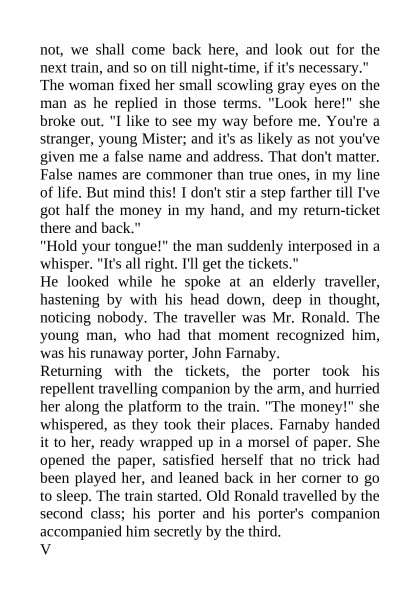 not, we shall come back here, and look out for the next train, and so on till night-time, if it's necessary."

The woman fixed her small scowling gray eyes on the man as he replied in those terms. "Look here!" she broke out. "I like to see my way before me. You're a stranger, young Mister; and it's as likely as not you've given me a false name and address. That don't matter. False names are commoner than true ones, in my line of life. But mind this! I don't stir a step farther till I've got half the money in my hand, and my return-ticket there and back."

"Hold your tongue!" the man suddenly interposed in a whisper. "It's all right. I'll get the tickets."

He looked while he spoke at an elderly traveller, hastening by with his head down, deep in thought, noticing nobody. The traveller was Mr. Ronald. The young man, who had that moment recognized him, was his runaway porter, John Farnaby.

Returning with the tickets, the porter took his repellent travelling companion by the arm, and hurried her along the platform to the train. "The money!" she whispered, as they took their places. Farnaby handed it to her, ready wrapped up in a morsel of paper. She opened the paper, satisfied herself that no trick had been played her, and leaned back in her corner to go to sleep. The train started. Old Ronald travelled by the second class; his porter and his porter's companion accompanied him secretly by the third.

V